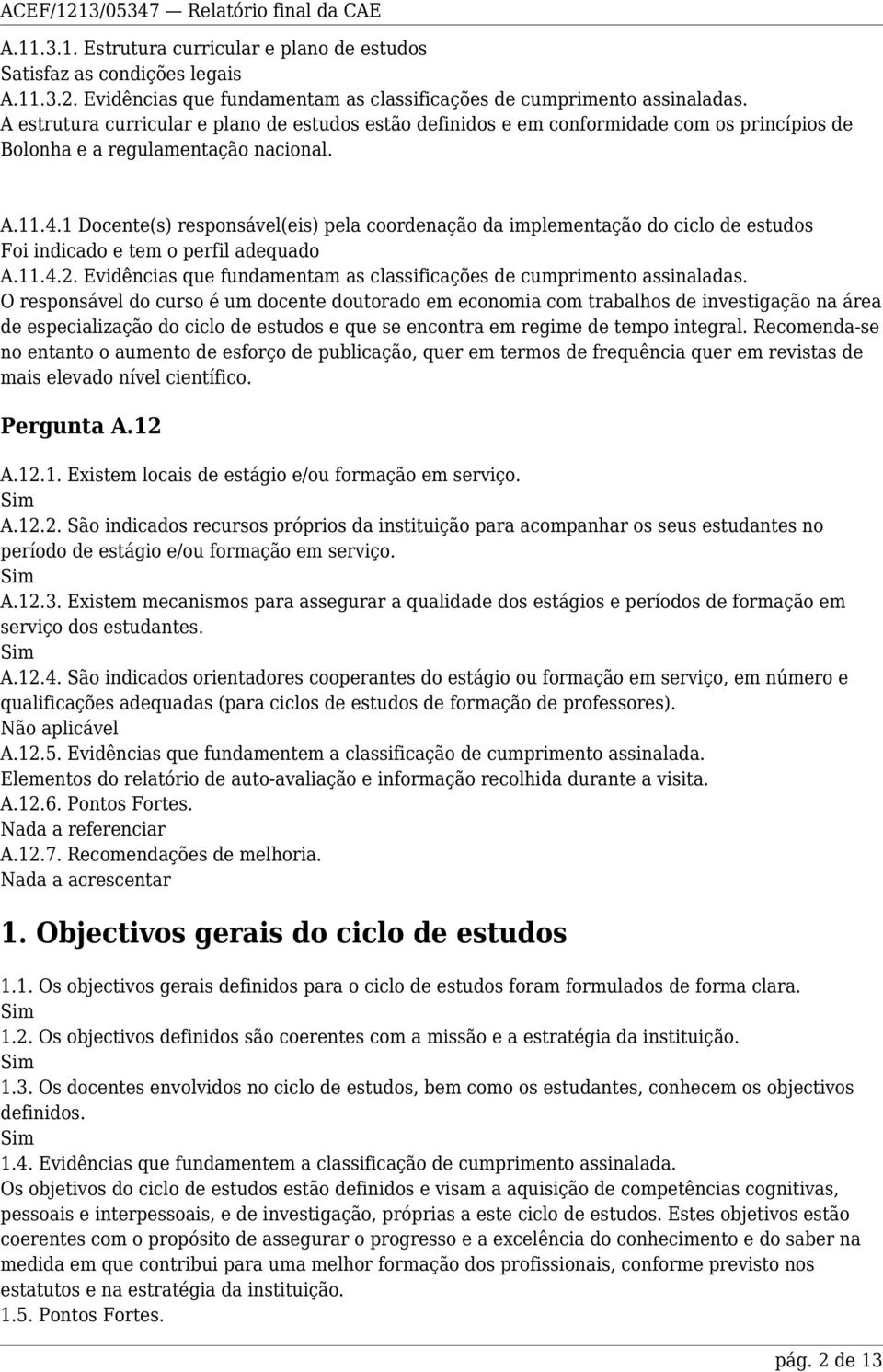 ACEF/1213/05347 — Relatório final da CAE

A.11.3.1. Estrutura curricular e plano de estudos
Satisfaz as condições legais
A.11.3.2. Evidências que fundamentam as classificações de cumprimento assinaladas.
A estrutura curricular e plano de estudos estão definidos e em conformidade com os princípios de Bolonha e a regulamentação nacional.

A.11.4.1 Docente(s) responsável(eis) pela coordenação da implementação do ciclo de estudos
Foi indicado e tem o perfil adequado
A.11.4.2. Evidências que fundamentam as classificações de cumprimento assinaladas.
O responsável do curso é um docente doutorado em economia com trabalhos de investigação na área de especialização do ciclo de estudos e que se encontra em regime de tempo integral. Recomenda-se no entanto o aumento de esforço de publicação, quer em termos de frequência quer em revistas de mais elevado nível científico.

Pergunta A.12

A.12.1. Existem locais de estágio e/ou formação em serviço.
Sim
A.12.2. São indicados recursos próprios da instituição para acompanhar os seus estudantes no período de estágio e/ou formação em serviço.
Sim
A.12.3. Existem mecanismos para assegurar a qualidade dos estágios e períodos de formação em serviço dos estudantes.
Sim
A.12.4. São indicados orientadores cooperantes do estágio ou formação em serviço, em número e qualificações adequadas (para ciclos de estudos de formação de professores).
Não aplicável
A.12.5. Evidências que fundamentem a classificação de cumprimento assinalada.
Elementos do relatório de auto-avaliação e informação recolhida durante a visita.
A.12.6. Pontos Fortes.
Nada a referenciar
A.12.7. Recomendações de melhoria.
Nada a acrescentar

1. Objectivos gerais do ciclo de estudos

1.1. Os objectivos gerais definidos para o ciclo de estudos foram formulados de forma clara.
Sim
1.2. Os objectivos definidos são coerentes com a missão e a estratégia da instituição.
Sim
1.3. Os docentes envolvidos no ciclo de estudos, bem como os estudantes, conhecem os objectivos definidos.
Sim
1.4. Evidências que fundamentem a classificação de cumprimento assinalada.
Os objetivos do ciclo de estudos estão definidos e visam a aquisição de competências cognitivas, pessoais e interpessoais, e de investigação, próprias a este ciclo de estudos. Estes objetivos estão coerentes com o propósito de assegurar o progresso e a excelência do conhecimento e do saber na medida em que contribui para uma melhor formação dos profissionais, conforme previsto nos estatutos e na estratégia da instituição.
1.5. Pontos Fortes.

pág. 2 de 13